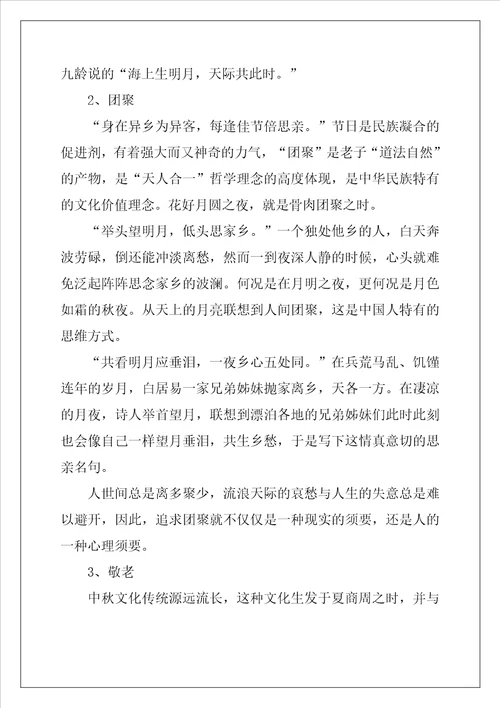 九龄说的“海上生明月，天际共此时。”

2、团聚

“身在异乡为异客，每逢佳节倍思亲。”节日是民族凝合的促进剂，有着强大而又神奇的力气，“团聚”是老子“道法自然”的产物，是“天人合一”哲学理念的高度体现，是中华民族特有的文化价值理念。花好月圆之夜，就是骨肉团聚之时。

“举头望明月，低头思家乡。”一个独处他乡的人，白天奔波劳碌，倒还能冲淡离愁，然而一到夜深人静的时候，心头就难免泛起阵阵思念家乡的波澜。何况是在月明之夜，更何况是月色如霜的秋夜。从天上的月亮联想到人间团聚，这是中国人特有的思维方式。

“共看明月应垂泪，一夜乡心五处同。”在兵荒马乱、饥馑连年的岁月，白居易一家兄弟姊妹抛家离乡，天各一方。在凄凉的月夜，诗人举首望月，联想到漂泊各地的兄弟姊妹们此时此刻也会像自己一样望月垂泪，共生乡愁，于是写下这情真意切的思亲名句。

人世间总是离多聚少，流浪天际的哀愁与人生的失意总是难以避开，因此，追求团聚就不仅仅是一种现实的须要，还是人的一种心理须要。

3、敬老

中秋文化传统源远流长，这种文化生发于夏商周之时，并与